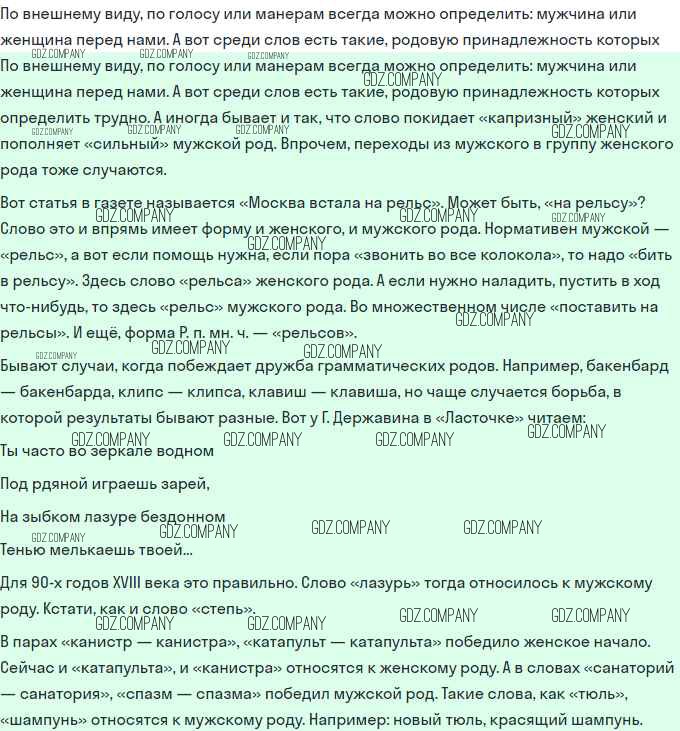 По внешнему виду, по голосу или манерам всегда можно определить: мужчина или женщина перед нами. А вот среди слов есть такие, родовую принадлежность которых

GDZ.COMPANY GDZ.COMPANY GDZ.COMPANY

По внешнему виду, по голосу или манерам всегда можно определить: мужчина или женщина перед нами. А вот среди слов есть такие, родовую принадлежность которых определить трудно. А иногда бывает и так, что слово покидает «капризный» женский и пополняет «сильный» мужской род. Впрочем, переходы из мужского в группу женского рода тоже случаются.

GDZ.COMPANY GDZ.COMPANY GDZ.COMPANY GDZ.COMPANY GDZ.COMPANY

Вот статья в газете называется «Москва встала на рельс». Может быть, «на рельсу»? Слово это и впрямь имеет форму и женского, и мужского рода. Нормативен мужской — «рельс», а вот если помощь нужна, если пора «звонить во все колокола», то надо «бить в рельсу». Здесь слово «рельса» женского рода. А если нужно наладить, пустить в ход что-нибудь, то здесь «рельс» мужского рода. Во множественном числе «поставить на рельсы». И ещё, форма Р. п. мн. ч. — «рельсов».

GDZ.COMPANY GDZ.COMPANY GDZ.COMPANY GDZ.COMPANY GDZ.COMPANY GDZ.COMPANY GDZ.COMPANY GDZ.COMPANY

Бывают случаи, когда побеждает дружба грамматических родов. Например, бакенбард — бакенбарда, клипс — клипса, клавиш — клавиша, но чаще случается борьба, в которой результаты бывают разные. Вот у Г. Державина в «Ласточке» читаем:

GDZ.COMPANY GDZ.COMPANY GDZ.COMPANY GDZ.COMPANY

Ты часто во зеркале водном

Под рдяной играешь зарей,

На зыбком лазуре бездонном

GDZ.COMPANY GDZ.COMPANY GDZ.COMPANY GDZ.COMPANY

Тенью мелькаешь твоей...

Для 90-х годов XVIII века это правильно. Слово «лазурь» тогда относилось к мужскому роду. Кстати, как и слово «степь».

GDZ.COMPANY GDZ.COMPANY GDZ.COMPANY GDZ.COMPANY

В парах «канистр — канистра», «катапульт — катапульта» победило женское начало. Сейчас и «катапульта», и «канистра» относятся к женскому роду. А в словах «санаторий — санатория», «спазм — спазма» победил мужской род. Такие слова, как «тюль», «шампунь» относятся к мужскому роду. Например: новый тюль, красящий шампунь.